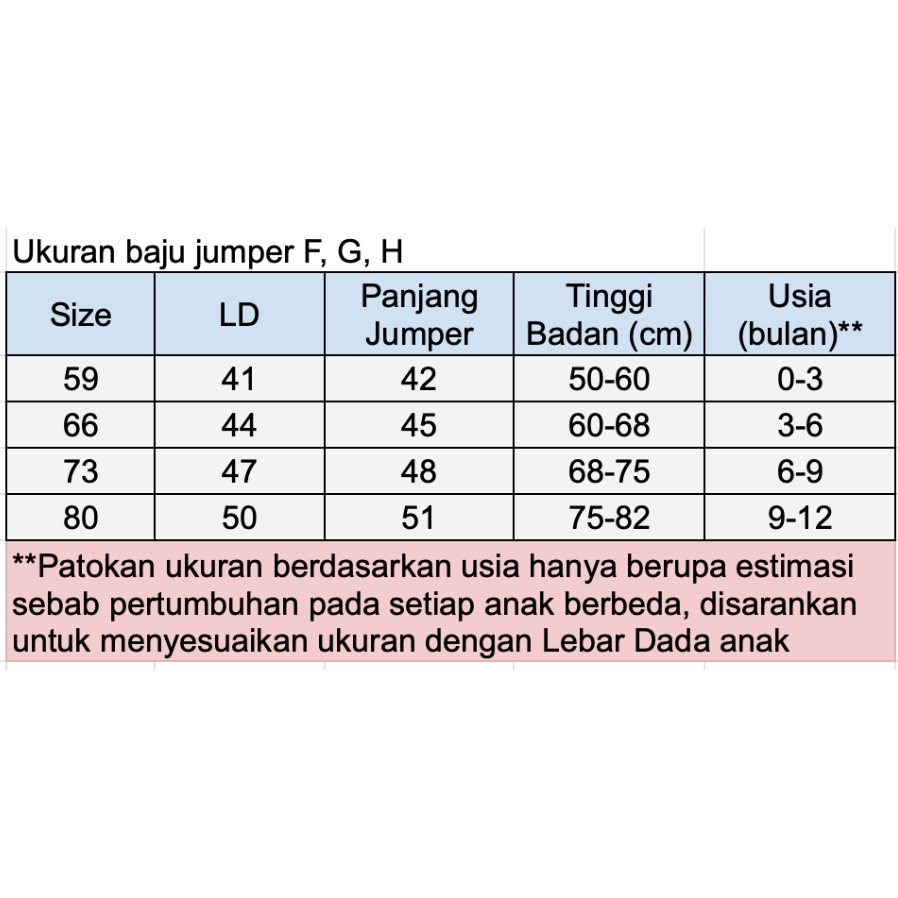 Ukuran baju jumper F, G, H

| Size | LD | Panjang Jumper | Tinggi Badan (cm) | Usia (bulan)** |
|---|---|---|---|---|
| 59 | 41 | 42 | 50-60 | 0-3 |
| 66 | 44 | 45 | 60-68 | 3-6 |
| 73 | 47 | 48 | 68-75 | 6-9 |
| 80 | 50 | 51 | 75-82 | 9-12 |

**Patokan ukuran berdasarkan usia hanya berupa estimasi sebab pertumbuhan pada setiap anak berbeda, disarankan untuk menyesuaikan ukuran dengan Lebar Dada anak